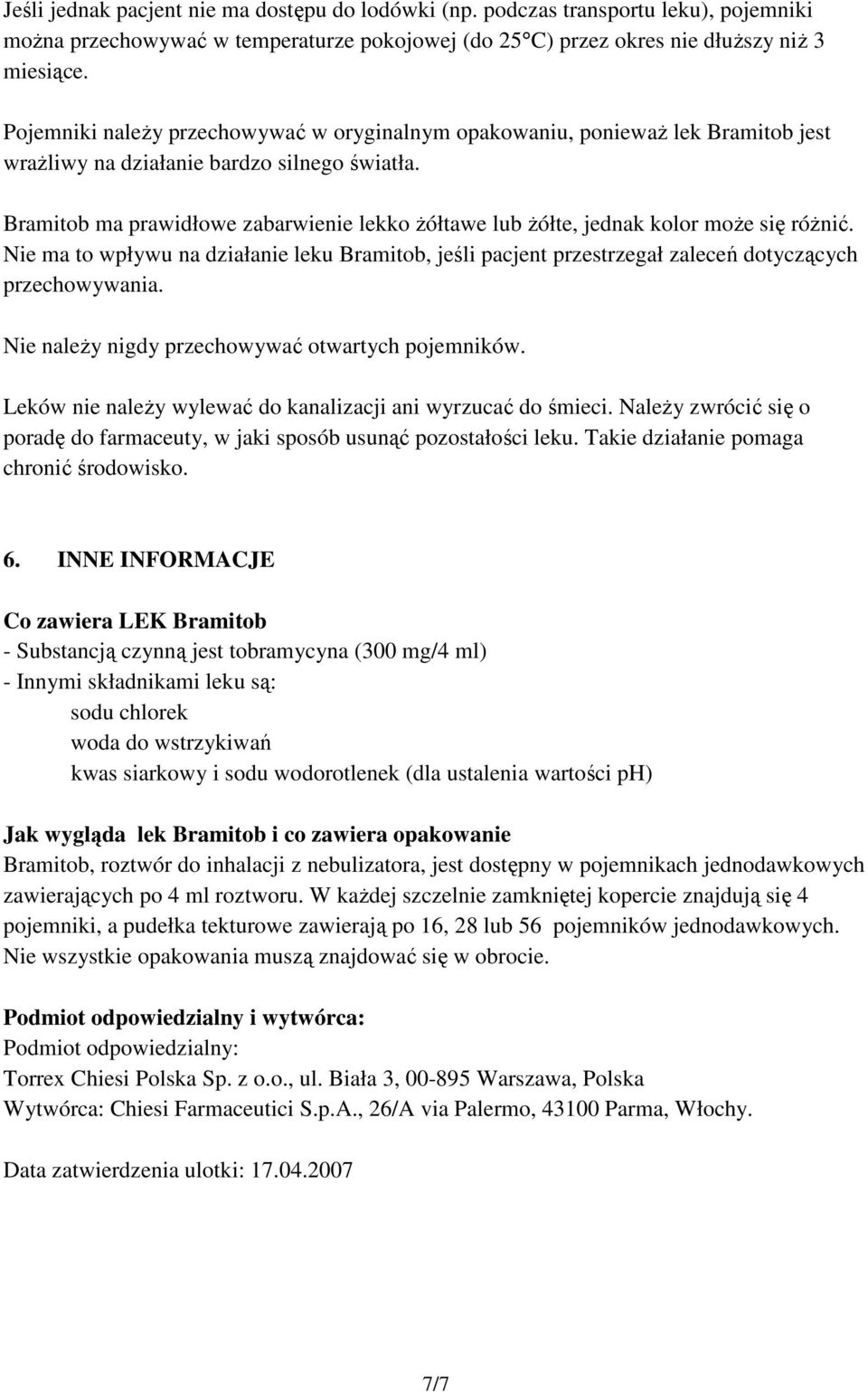 Jeśli jednak pacjent nie ma dostępu do lodówki (np. podczas transportu leku), pojemniki można przechowywać w temperaturze pokojowej (do 25°C) przez okres nie dłuższy niż 3 miesiące.

Pojemniki należy przechowywać w oryginalnym opakowaniu, ponieważ lek Bramitob jest wrażliwy na działanie bardzo silnego światła.

Bramitob ma prawidłowe zabarwienie lekko żółtawe lub żółte, jednak kolor może się różnić. Nie ma to wpływu na działanie leku Bramitob, jeśli pacjent przestrzegał zaleceń dotyczących przechowywania.

Nie należy nigdy przechowywać otwartych pojemników.

Leków nie należy wylewać do kanalizacji ani wyrzucać do śmieci. Należy zwrócić się o poradę do farmaceuty, w jaki sposób usunąć pozostałości leku. Takie działanie pomaga chronić środowisko.

6. INNE INFORMACJE

Co zawiera LEK Bramitob
- Substancją czynną jest tobramycyna (300 mg/4 ml)
- Innymi składnikami leku są:
sodu chlorek
woda do wstrzykiwań
kwas siarkowy i sodu wodorotlenek (dla ustalenia wartości pH)

Jak wygląda lek Bramitob i co zawiera opakowanie
Bramitob, roztwór do inhalacji z nebulizatora, jest dostępny w pojemnikach jednodawkowych zawierających po 4 ml roztworu. W każdej szczelnie zamkniętej kopercie znajdują się 4 pojemniki, a pudełka tekturowe zawierają po 16, 28 lub 56 pojemników jednodawkowych. Nie wszystkie opakowania muszą znajdować się w obrocie.

Podmiot odpowiedzialny i wytwórca:
Podmiot odpowiedzialny:
Torrex Chiesi Polska Sp. z o.o., ul. Biała 3, 00-895 Warszawa, Polska
Wytwórca: Chiesi Farmaceutici S.p.A., 26/A via Palermo, 43100 Parma, Włochy.

Data zatwierdzenia ulotki: 17.04.2007

7/7